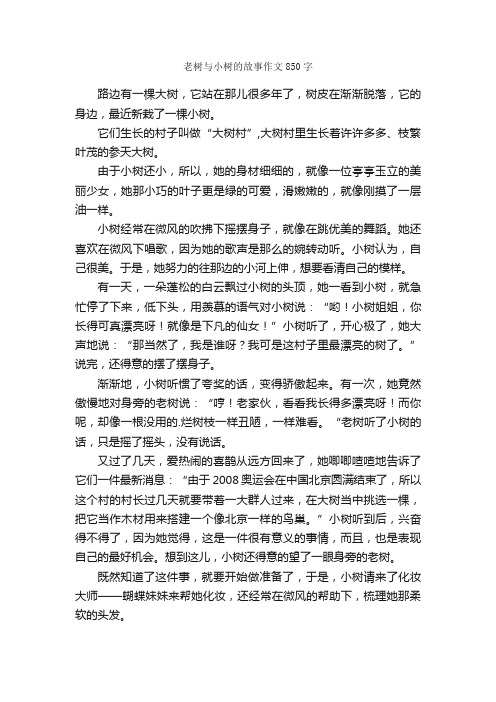 老树与小树的故事作文850字

路边有一棵大树，它站在那儿很多年了，树皮在渐渐脱落，它的身边，最近新栽了一棵小树。

它们生长的村子叫做“大树村”,大树村里生长着许许多多、枝繁叶茂的参天大树。

由于小树还小，所以，她的身材细细的，就像一位亭亭玉立的美丽少女，她那小巧的叶子更是绿的可爱，滑嫩嫩的，就像刚摸了一层油一样。

小树经常在微风的吹拂下摇摆身子，就像在跳优美的舞蹈。她还喜欢在微风下唱歌，因为她的歌声是那么的婉转动听。小树认为，自己很美。于是，她努力的往那边的小河上伸，想要看清自己的模样。

有一天，一朵蓬松的白云飘过小树的头顶，她一看到小树，就急忙停了下来，低下头，用羡慕的语气对小树说：“哟！小树姐姐，你长得可真漂亮呀！就像是下凡的仙女！”小树听了，开心极了，她大声地说：“那当然了，我是谁呀？我可是这村子里最漂亮的树了。”说完，还得意的摆了摆身子。

渐渐地，小树听惯了夸奖的话，变得骄傲起来。有一次，她竟然傲慢地对身旁的老树说：“哼！老家伙，看看我长得多漂亮呀！而你呢，却像一根没用的.烂树枝一样丑陋，一样难看。“老树听了小树的话，只是摇了摇头，没有说话。

又过了几天，爱热闹的喜鹊从远方回来了，她唧唧喳喳地告诉了它们一件最新消息：“由于2008奥运会在中国北京圆满结束了，所以这个村的村长过几天就要带着一大群人过来，在大树当中挑选一棵，把它当作木材用来搭建一个像北京一样的鸟巢。”小树听到后，兴奋得不得了，因为她觉得，这是一件很有意义的事情，而且，也是表现自己的最好机会。想到这儿，小树还得意的望了一眼身旁的老树。

既然知道了这件事，就要开始做准备了，于是，小树请来了化妆大师——蝴蝶妹妹来帮她化妆，还经常在微风的帮助下，梳理她那柔软的头发。